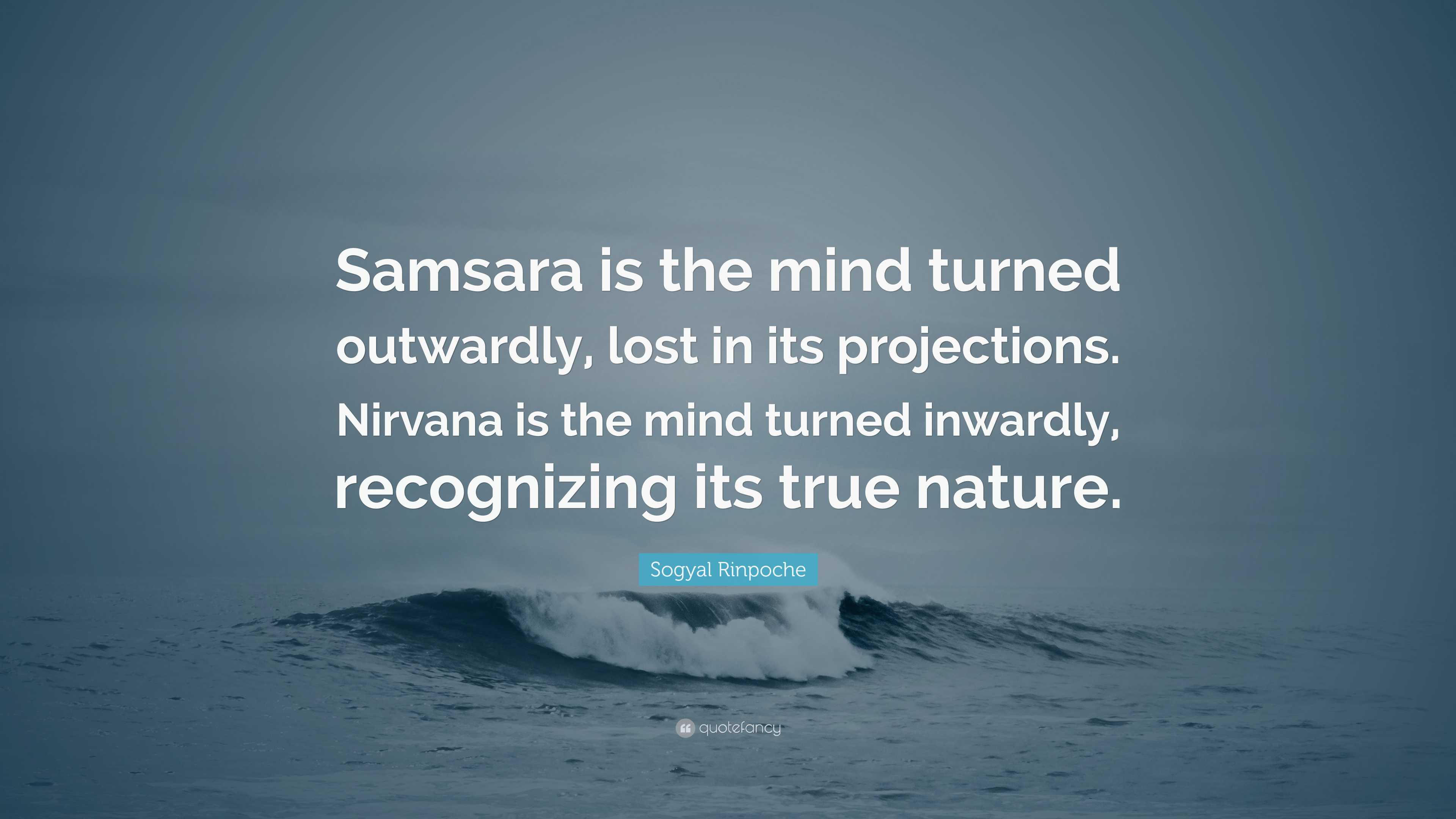 Samsara is the mind turned outwardly, lost in its projections. Nirvana is the mind turned inwardly, recognizing its true nature.

Sogyal Rinpoche

quotefancy